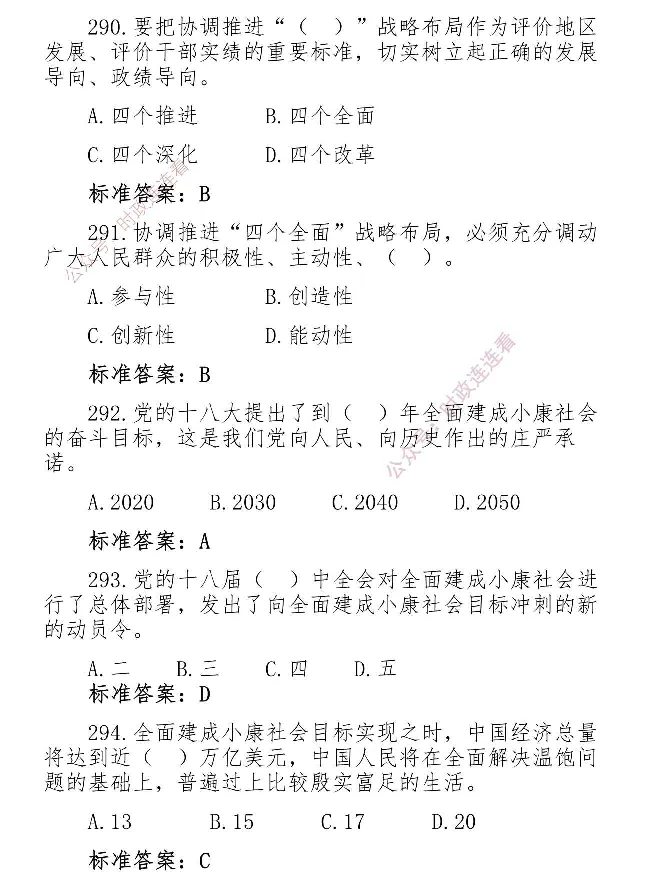 290.要把协调推进“（　）”战略布局作为评价地区发展、评价干部实绩的重要标准，切实树立起正确的发展导向、政绩导向。

A.四个推进　　B.四个全面

C.四个深化　　D.四个改革

标准答案：B

291.协调推进“四个全面”战略布局，必须充分调动广大人民群众的积极性、主动性、（　）。

A.参与性　　B.创造性

C.创新性　　D.能动性

标准答案：B

292.党的十八大提出了到（　）年全面建成小康社会的奋斗目标，这是我们党向人民、向历史作出的庄严承诺。

A.2020　B.2030　C.2040　D.2050

标准答案：A

293.党的十八届（　）中全会对全面建成小康社会进行了总体部署，发出了向全面建成小康社会目标冲刺的新的动员令。

A.二　B.三　C.四　D.五

标准答案：D

294.全面建成小康社会目标实现之时，中国经济总量将达到近（　）万亿美元，中国人民将在全面解决温饱问题的基础上，普遍过上比较殷实富足的生活。

A.13　B.15　C.17　D.20

标准答案：C

公众号：时政连连看

公众号：时政连连看